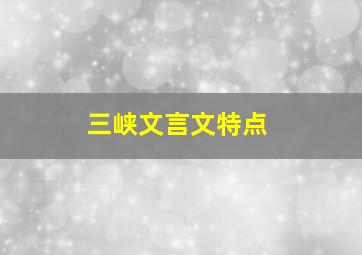 三峡文言文特点